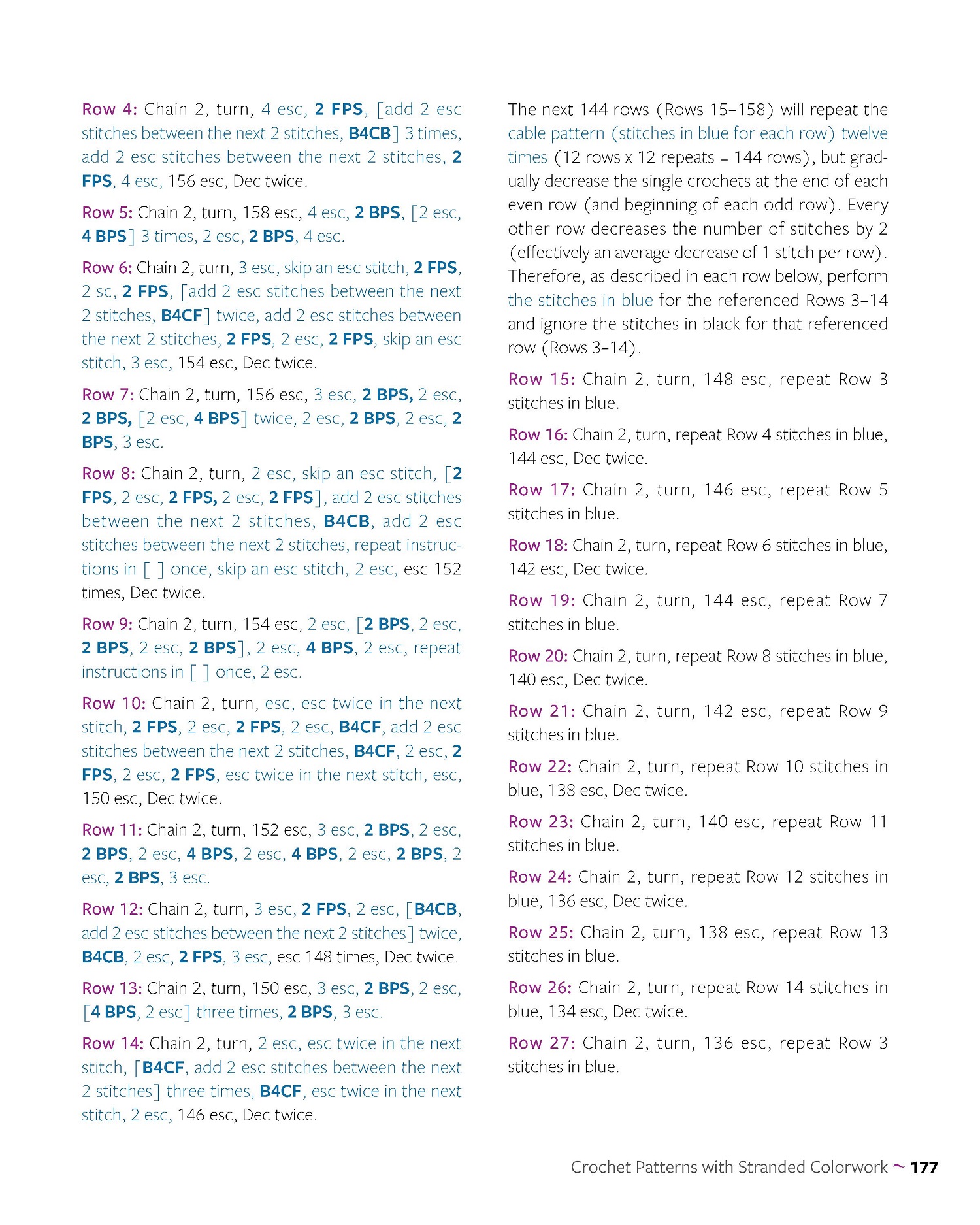 Row 4: Chain 2, turn, 4 esc, 2 FPS, [add 2 esc stitches between the next 2 stitches, B4CB] 3 times, add 2 esc stitches between the next 2 stitches, 2 FPS, 4 esc, 156 esc, Dec twice.

Row 5: Chain 2, turn, 158 esc, 4 esc, 2 BPS, [2 esc, 4 BPS] 3 times, 2 esc, 2 BPS, 4 esc.

Row 6: Chain 2, turn, 3 esc, skip an esc stitch, 2 FPS, 2 sc, 2 FPS, [add 2 esc stitches between the next 2 stitches, B4CF] twice, add 2 esc stitches between the next 2 stitches, 2 FPS, 2 esc, 2 FPS, skip an esc stitch, 3 esc, 154 esc, Dec twice.

Row 7: Chain 2, turn, 156 esc, 3 esc, 2 BPS, 2 esc, 2 BPS, [2 esc, 4 BPS] twice, 2 esc, 2 BPS, 2 esc, 2 BPS, 3 esc.

Row 8: Chain 2, turn, 2 esc, skip an esc stitch, [2 FPS, 2 esc, 2 FPS, 2 esc, 2 FPS], add 2 esc stitches between the next 2 stitches, B4CB, add 2 esc stitches between the next 2 stitches, repeat instructions in [ ] once, skip an esc stitch, 2 esc, esc 152 times, Dec twice.

Row 9: Chain 2, turn, 154 esc, 2 esc, [2 BPS, 2 esc, 2 BPS, 2 esc, 2 BPS], 2 esc, 4 BPS, 2 esc, repeat instructions in [ ] once, 2 esc.

Row 10: Chain 2, turn, esc, esc twice in the next stitch, 2 FPS, 2 esc, 2 FPS, 2 esc, B4CF, add 2 esc stitches between the next 2 stitches, B4CF, 2 esc, 2 FPS, 2 esc, 2 FPS, esc twice in the next stitch, esc, 150 esc, Dec twice.

Row 11: Chain 2, turn, 152 esc, 3 esc, 2 BPS, 2 esc, 2 BPS, 2 esc, 4 BPS, 2 esc, 4 BPS, 2 esc, 2 BPS, 2 esc, 2 BPS, 3 esc.

Row 12: Chain 2, turn, 3 esc, 2 FPS, 2 esc, [B4CB, add 2 esc stitches between the next 2 stitches] twice, B4CB, 2 esc, 2 FPS, 3 esc, esc 148 times, Dec twice.

Row 13: Chain 2, turn, 150 esc, 3 esc, 2 BPS, 2 esc, [4 BPS, 2 esc] three times, 2 BPS, 3 esc.

Row 14: Chain 2, turn, 2 esc, esc twice in the next stitch, [B4CF, add 2 esc stitches between the next 2 stitches] three times, B4CF, esc twice in the next stitch, 2 esc, 146 esc, Dec twice.

The next 144 rows (Rows 15–158) will repeat the cable pattern (stitches in blue for each row) twelve times (12 rows x 12 repeats = 144 rows), but gradually decrease the single crochets at the end of each even row (and beginning of each odd row). Every other row decreases the number of stitches by 2 (effectively an average decrease of 1 stitch per row). Therefore, as described in each row below, perform the stitches in blue for the referenced Rows 3–14 and ignore the stitches in black for that referenced row (Rows 3–14).

Row 15: Chain 2, turn, 148 esc, repeat Row 3 stitches in blue.

Row 16: Chain 2, turn, repeat Row 4 stitches in blue, 144 esc, Dec twice.

Row 17: Chain 2, turn, 146 esc, repeat Row 5 stitches in blue.

Row 18: Chain 2, turn, repeat Row 6 stitches in blue, 142 esc, Dec twice.

Row 19: Chain 2, turn, 144 esc, repeat Row 7 stitches in blue.

Row 20: Chain 2, turn, repeat Row 8 stitches in blue, 140 esc, Dec twice.

Row 21: Chain 2, turn, 142 esc, repeat Row 9 stitches in blue.

Row 22: Chain 2, turn, repeat Row 10 stitches in blue, 138 esc, Dec twice.

Row 23: Chain 2, turn, 140 esc, repeat Row 11 stitches in blue.

Row 24: Chain 2, turn, repeat Row 12 stitches in blue, 136 esc, Dec twice.

Row 25: Chain 2, turn, 138 esc, repeat Row 13 stitches in blue.

Row 26: Chain 2, turn, repeat Row 14 stitches in blue, 134 esc, Dec twice.

Row 27: Chain 2, turn, 136 esc, repeat Row 3 stitches in blue.

Crochet Patterns with Stranded Colorwork ~ 177